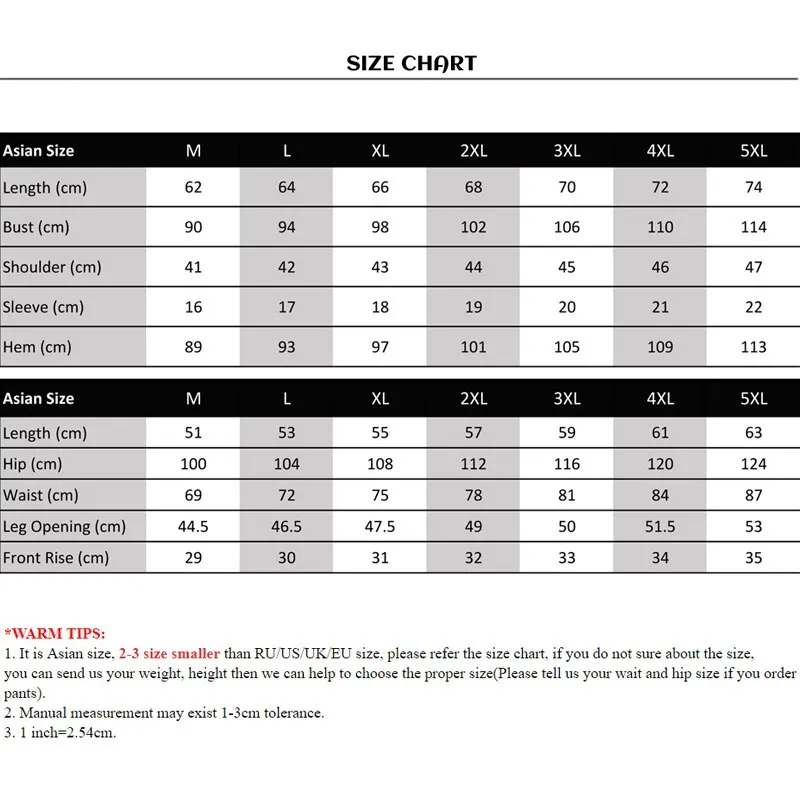 SIZE CHART

| Asian Size | M | L | XL | 2XL | 3XL | 4XL | 5XL |
|---|---|---|---|---|---|---|---|
| Length (cm) | 62 | 64 | 66 | 68 | 70 | 72 | 74 |
| Bust (cm) | 90 | 94 | 98 | 102 | 106 | 110 | 114 |
| Shoulder (cm) | 41 | 42 | 43 | 44 | 45 | 46 | 47 |
| Sleeve (cm) | 16 | 17 | 18 | 19 | 20 | 21 | 22 |
| Hem (cm) | 89 | 93 | 97 | 101 | 105 | 109 | 113 |

| Asian Size | M | L | XL | 2XL | 3XL | 4XL | 5XL |
|---|---|---|---|---|---|---|---|
| Length (cm) | 51 | 53 | 55 | 57 | 59 | 61 | 63 |
| Hip (cm) | 100 | 104 | 108 | 112 | 116 | 120 | 124 |
| Waist (cm) | 69 | 72 | 75 | 78 | 81 | 84 | 87 |
| Leg Opening (cm) | 44.5 | 46.5 | 47.5 | 49 | 50 | 51.5 | 53 |
| Front Rise (cm) | 29 | 30 | 31 | 32 | 33 | 34 | 35 |

*WARM TIPS:
1. It is Asian size, 2-3 size smaller than RU/US/UK/EU size, please refer the size chart, if you do not sure about the size, you can send us your weight, height then we can help to choose the proper size(Please tell us your wait and hip size if you order pants).
2. Manual measurement may exist 1-3cm tolerance.
3. 1 inch=2.54cm.